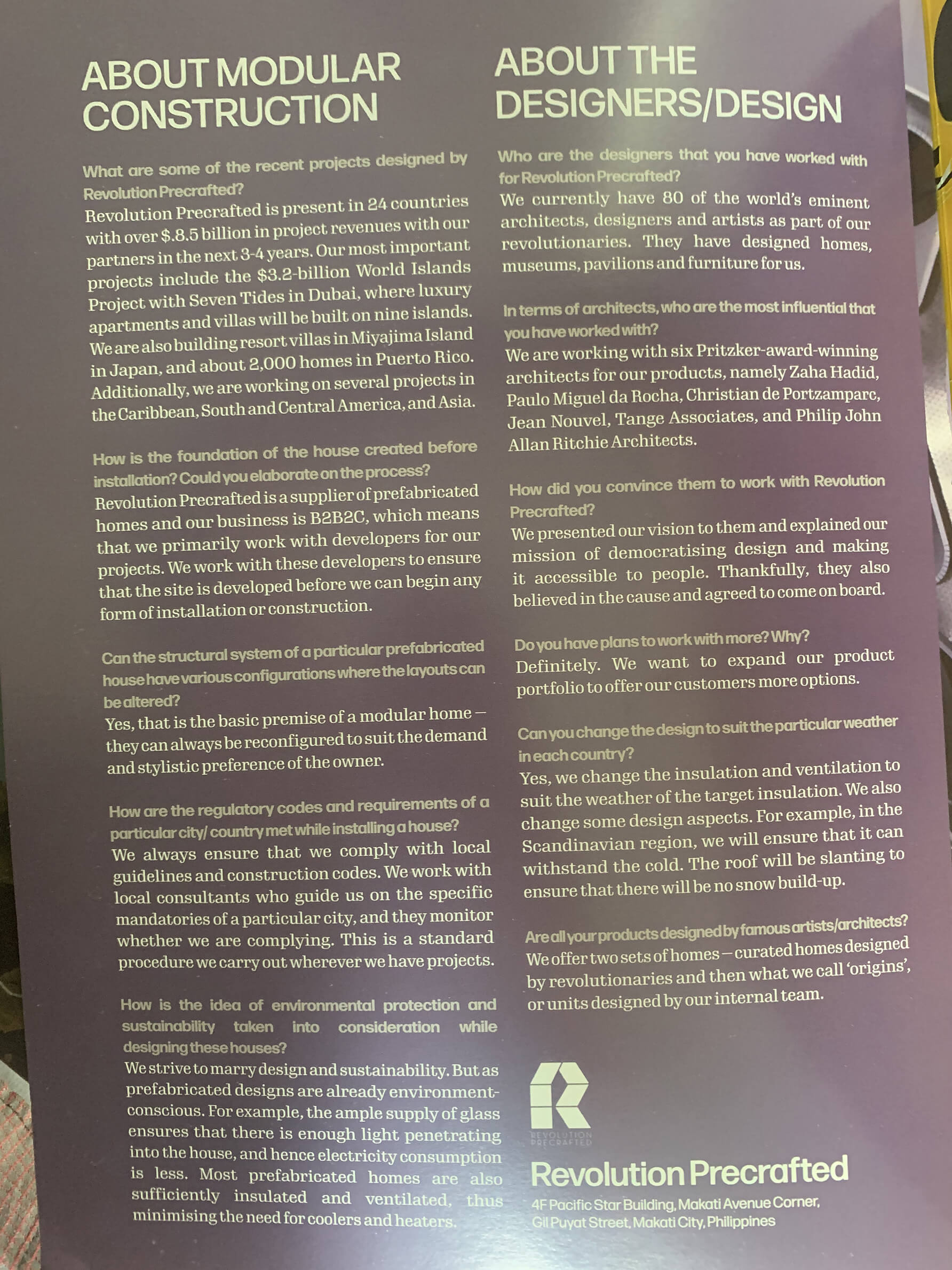 ABOUT MODULAR CONSTRUCTION

What are some of the recent projects designed by Revolution Precrafted?
Revolution Precrafted is present in 24 countries with over $.8.5 billion in project revenues with our partners in the next 3-4 years. Our most important projects include the $3.2-billion World Islands Project with Seven Tides in Dubai, where luxury apartments and villas will be built on nine islands. We are also building resort villas in Miyajima Island in Japan, and about 2,000 homes in Puerto Rico. Additionally, we are working on several projects in the Caribbean, South and Central America, and Asia.

How is the foundation of the house created before installation? Could you elaborate on the process?
Revolution Precrafted is a supplier of prefabricated homes and our business is B2B2C, which means that we primarily work with developers for our projects. We work with these developers to ensure that the site is developed before we can begin any form of installation or construction.

Can the structural system of a particular prefabricated house have various configurations where the layouts can be altered?
Yes, that is the basic premise of a modular home – they can always be reconfigured to suit the demand and stylistic preference of the owner.

How are the regulatory codes and requirements of a particular city/ country met while installing a house?
We always ensure that we comply with local guidelines and construction codes. We work with local consultants who guide us on the specific mandatories of a particular city, and they monitor whether we are complying. This is a standard procedure we carry out wherever we have projects.

How is the idea of environmental protection and sustainability taken into consideration while designing these houses?
We strive to marry design and sustainability. But as prefabricated designs are already environment-conscious. For example, the ample supply of glass ensures that there is enough light penetrating into the house, and hence electricity consumption is less. Most prefabricated homes are also sufficiently insulated and ventilated, thus minimising the need for coolers and heaters.

ABOUT THE DESIGNERS/DESIGN

Who are the designers that you have worked with for Revolution Precrafted?
We currently have 80 of the world's eminent architects, designers and artists as part of our revolutionaries. They have designed homes, museums, pavilions and furniture for us.

In terms of architects, who are the most influential that you have worked with?
We are working with six Pritzker-award-winning architects for our products, namely Zaha Hadid, Paulo Miguel da Rocha, Christian de Portzamparc, Jean Nouvel, Tange Associates, and Philip John Allan Ritchie Architects.

How did you convince them to work with Revolution Precrafted?
We presented our vision to them and explained our mission of democratising design and making it accessible to people. Thankfully, they also believed in the cause and agreed to come on board.

Do you have plans to work with more? Why?
Definitely. We want to expand our product portfolio to offer our customers more options.

Can you change the design to suit the particular weather in each country?
Yes, we change the insulation and ventilation to suit the weather of the target insulation. We also change some design aspects. For example, in the Scandinavian region, we will ensure that it can withstand the cold. The roof will be slanting to ensure that there will be no snow build-up.

Are all your products designed by famous artists/architects?
We offer two sets of homes – curated homes designed by revolutionaries and then what we call 'origins', or units designed by our internal team.

REVOLUTION PRECRAFTED

Revolution Precrafted
4F Pacific Star Building, Makati Avenue Corner, Gil Puyat Street, Makati City, Philippines